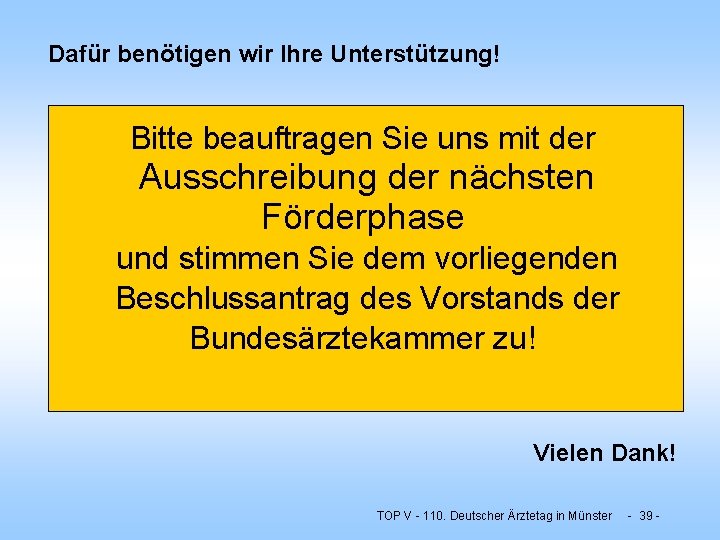 Dafür benötigen wir Ihre Unterstützung!

Bitte beauftragen Sie uns mit der Ausschreibung der nächsten Förderphase und stimmen Sie dem vorliegenden Beschlussantrag des Vorstands der Bundesärztekammer zu!

Vielen Dank!

TOP V - 110. Deutscher Ärztetag in Münster - 39 -